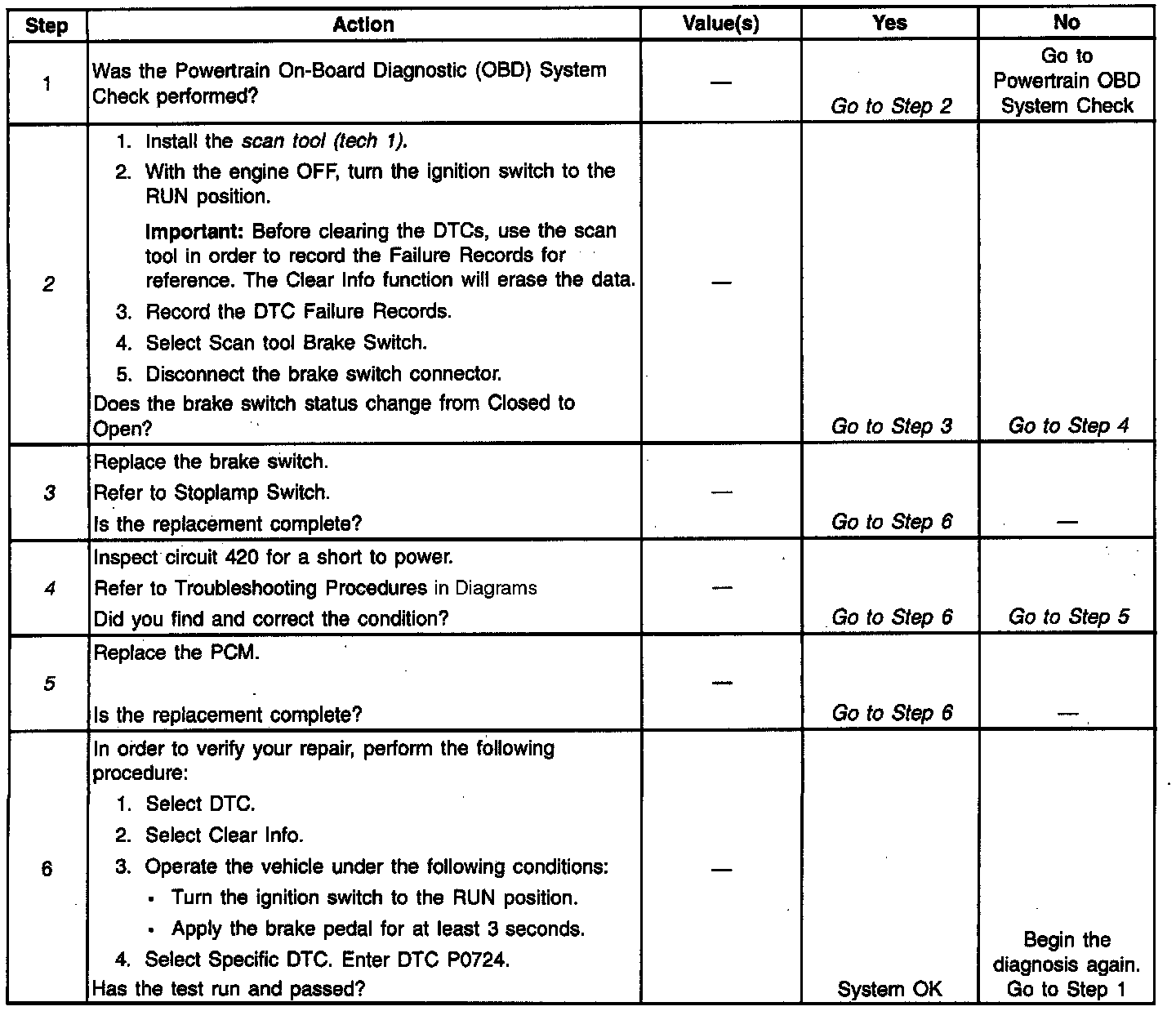 | Step | Action | Value(s) | Yes | No |
|---|---|---|---|---|
| 1 | Was the Powertrain On-Board Diagnostic (OBD) System Check performed? | — | Go to Step 2 | Go to Powertrain OBD System Check |
| 2 | 1. Install the scan tool (tech 1). 2. With the engine OFF, turn the ignition switch to the RUN position. Important: Before clearing the DTCs, use the scan tool in order to record the Failure Records for reference. The Clear Info function will erase the data. 3. Record the DTC Failure Records. 4. Select Scan tool Brake Switch. 5. Disconnect the brake switch connector. Does the brake switch status change from Closed to Open? | — | Go to Step 3 | Go to Step 4 |
| 3 | Replace the brake switch. Refer to Stoplamp Switch. Is the replacement complete? | — | Go to Step 6 | — |
| 4 | Inspect circuit 420 for a short to power. Refer to Troubleshooting Procedures in Diagrams Did you find and correct the condition? | — | Go to Step 6 | Go to Step 5 |
| 5 | Replace the PCM. Is the replacement complete? | — | Go to Step 6 | — |
| 6 | In order to verify your repair, perform the following procedure: 1. Select DTC. 2. Select Clear Info. 3. Operate the vehicle under the following conditions: • Turn the ignition switch to the RUN position. • Apply the brake pedal for at least 3 seconds. 4. Select Specific DTC. Enter DTC P0724. Has the test run and passed? | — | System OK | Begin the diagnosis again. Go to Step 1 |